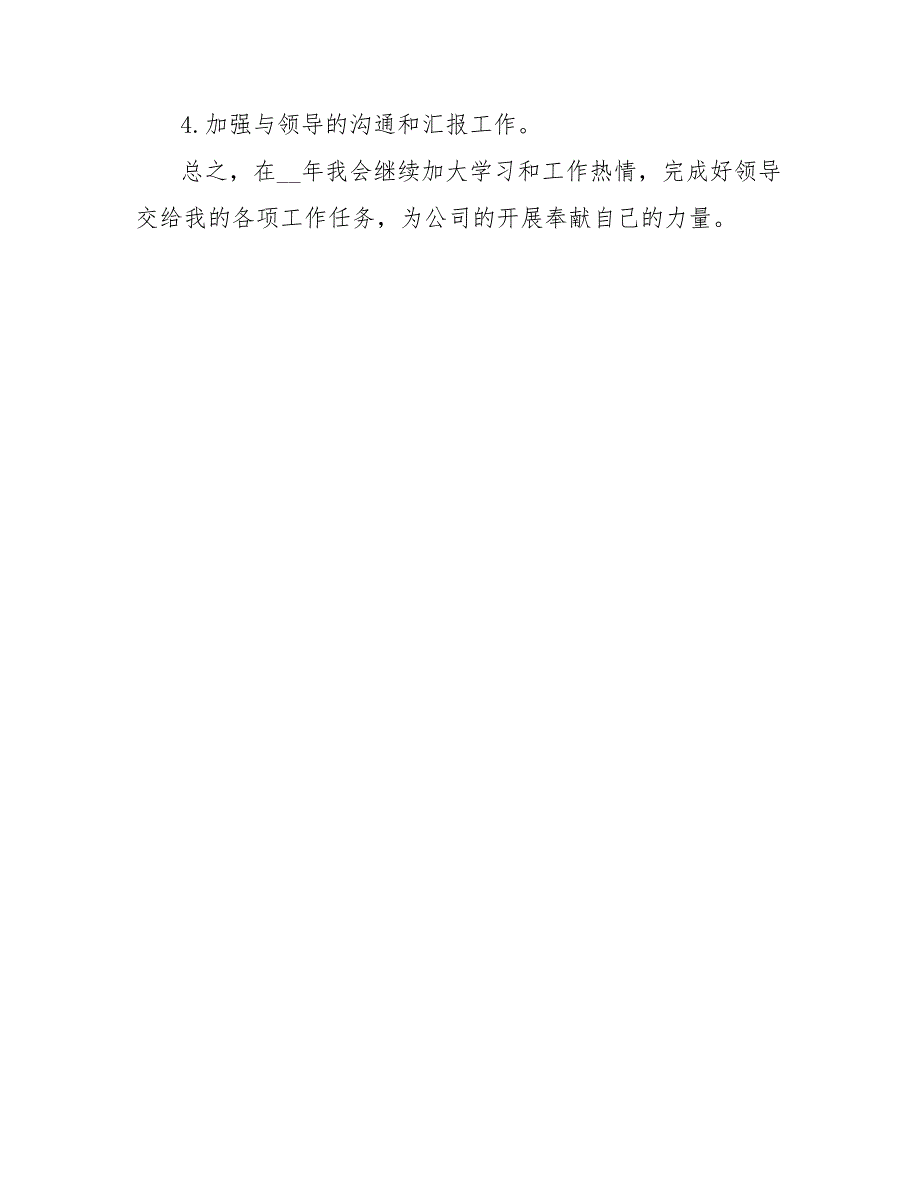 4. 加强与领导的沟通和汇报工作。

总之，在__年我会继续加大学习和工作热情，完成好领导交给我的各项工作任务，为公司的开展奉献自己的力量。